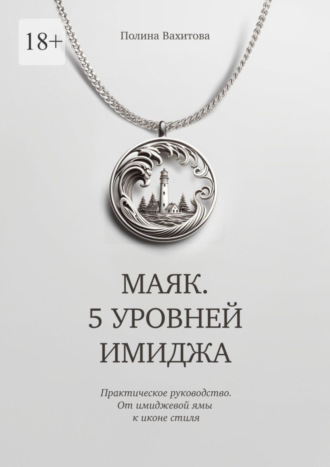 18+

Полина Вахитова

МАЯК.
5 УРОВНЕЙ ИМИДЖА

Практическое руководство.
От имиджевой ямы
к иконе стиля